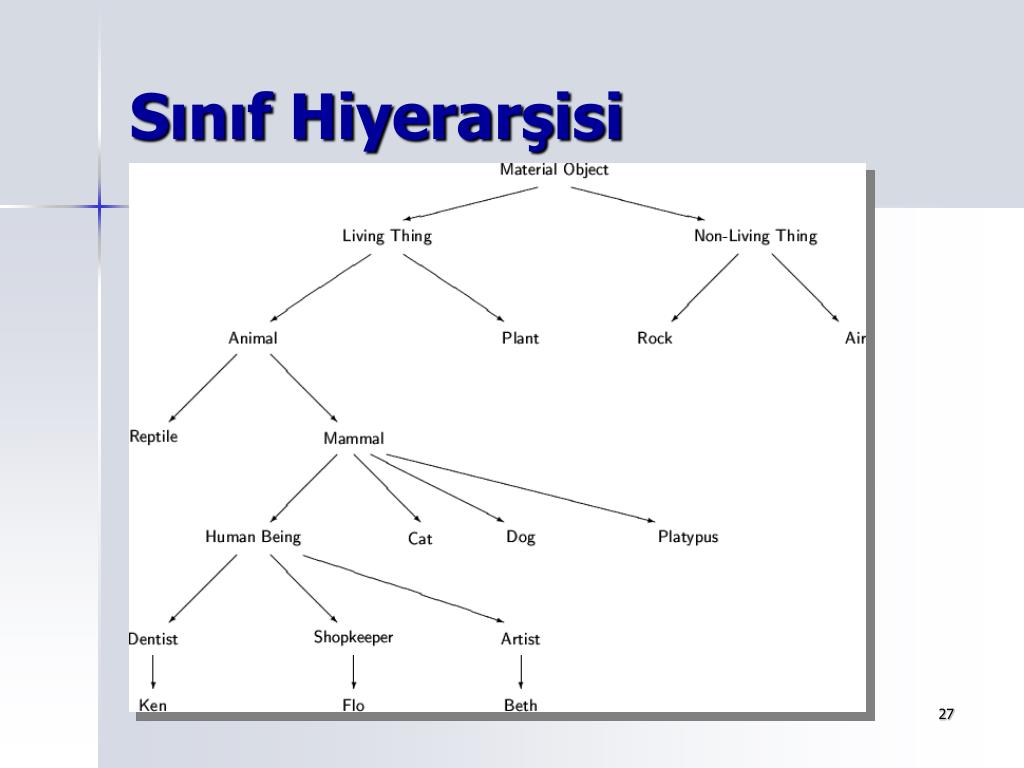 Sınıf Hiyerarşisi

Material Object

Living Thing

Non-Living Thing

Animal

Plant

Rock

Air

Reptile

Mammal

Human Being

Cat

Dog

Platypus

Dentist

Shopkeeper

Artist

Ken

Flo

Beth

27